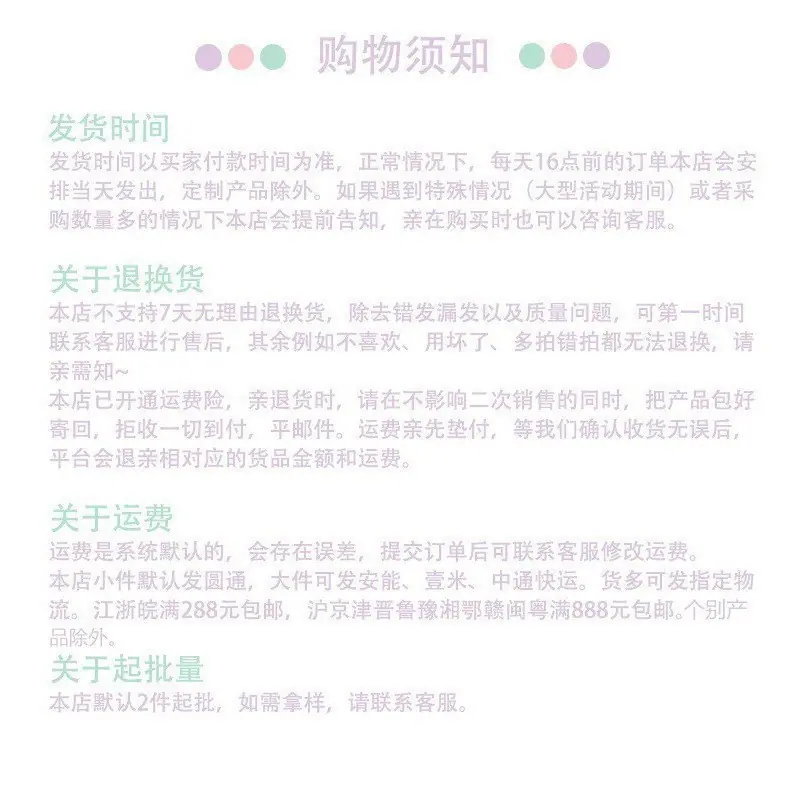 购物须知

发货时间

发货时间以买家付款时间为准，正常情况下，每天16点前的订单本店会安排当天发出，定制产品除外。如果遇到特殊情况（大型活动期间）或者采购数量多的情况下本店会提前告知，亲在购买时也可以咨询客服。

关于退换货

本店不支持7天无理由退换货，除去错发漏发以及质量问题，可第一时间联系客服进行售后，其余例如不喜欢、用坏了、多拍错拍都无法退换，请亲需知~
本店已开通运费险，亲退货时，请在不影响二次销售的同时，把产品包好寄回，拒收一切到付，平邮件。运费亲先垫付，等我们确认收货无误后，平台会退亲相对应的货品金额和运费。

关于运费

运费是系统默认的，会存在误差，提交订单后可联系客服修改运费。
本店小件默认发圆通，大件可发安能、壹米、中通快运。货多可发指定物流。江浙皖满288元包邮，沪京津晋鲁豫湘鄂赣闽粤满888元包邮。个别产品除外。

关于起批量

本店默认2件起批，如需拿样，请联系客服。